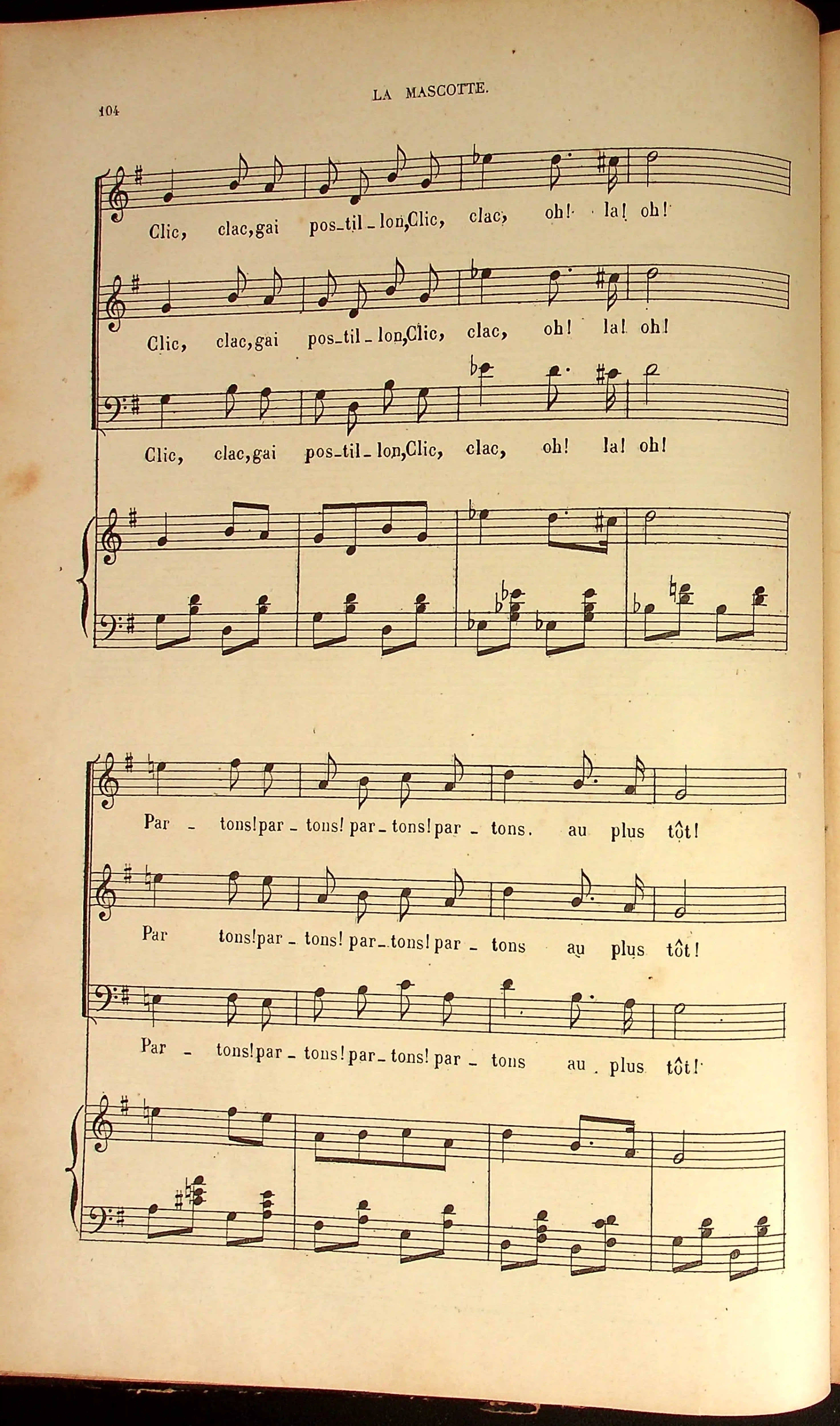 104

LA MASCOTTE.

Clic, clac, gai pos_til_lon, Clic, clac, oh! la! oh!

Clic, clac, gai pos_til_lon, Clic, clac, oh! la! oh!

Clic, clac, gai pos_til_lon, Clic, clac, oh! la! oh!

Par _ tons! par _ tons! par _ tons! par _ tons. au plus tôt!

Par tons! par _ tons! par _ tons! par _ tons au plus tôt!

Par _ tons! par _ tons! par _ tons! par _ tons au plus tôt!